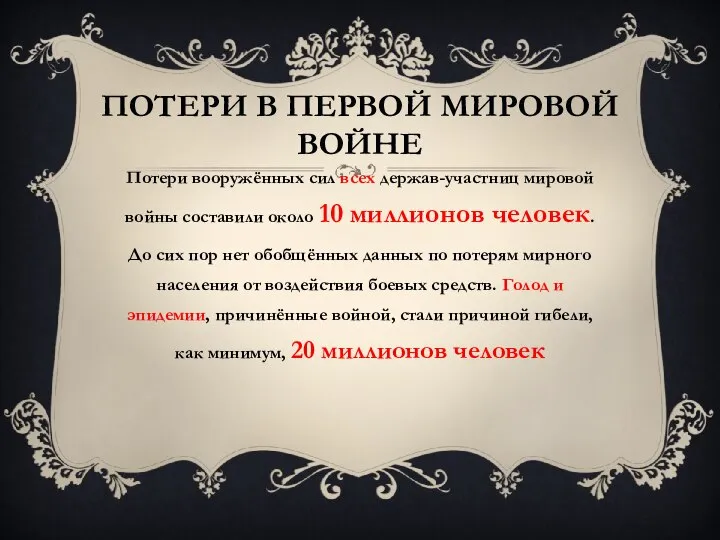 ПОТЕРИ В ПЕРВОЙ МИРОВОЙ ВОЙНЕ

Потери вооружённых сил всех держав-участниц мировой войны составили около 10 миллионов человек.

До сих пор нет обобщённых данных по потерям мирного населения от воздействия боевых средств. Голод и эпидемии, причинённые войной, стали причиной гибели, как минимум, 20 миллионов человек